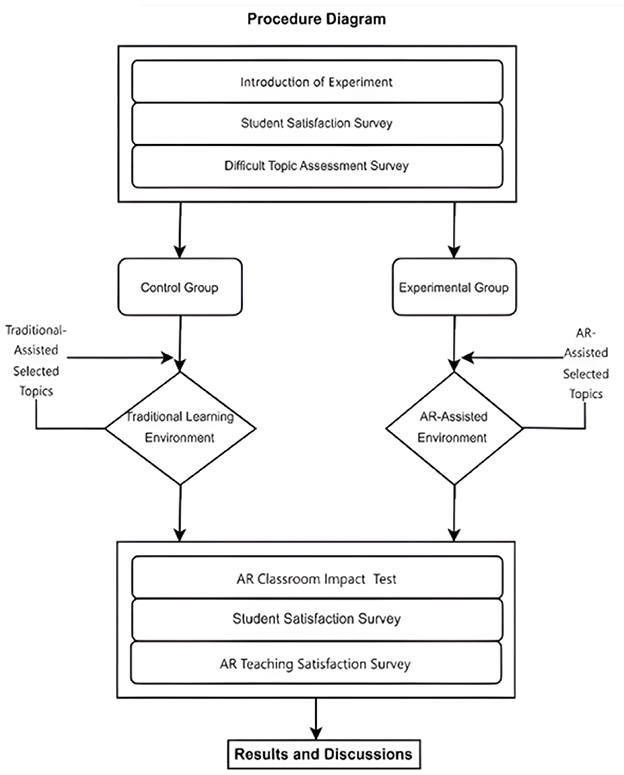 Procedure Diagram

Introduction of Experiment

Student Satisfaction Survey

Difficult Topic Assessment Survey

Control Group

Experimental Group

Traditional-Assisted Selected Topics

Traditional Learning Environment

AR-Assisted Selected Topics

AR-Assisted Environment

AR Classroom Impact Test

Student Satisfaction Survey

AR Teaching Satisfaction Survey

Results and Discussions